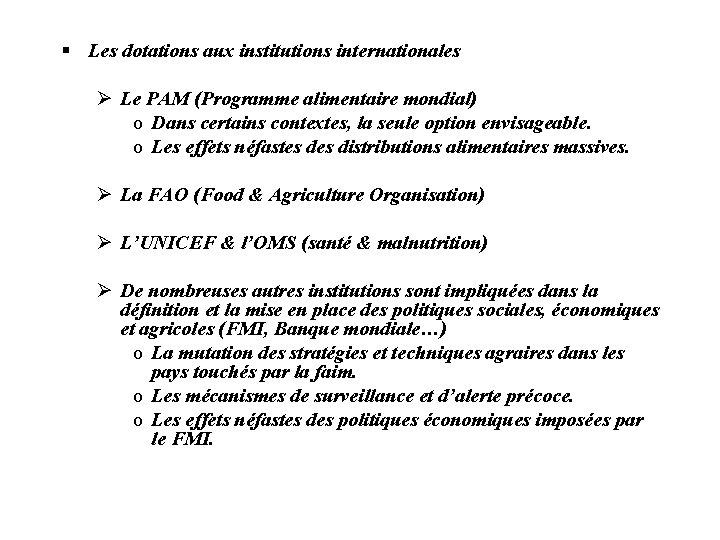 ▪ Les dotations aux institutions internationales

➢ Le PAM (Programme alimentaire mondial)
o Dans certains contextes, la seule option envisageable.
o Les effets néfastes des distributions alimentaires massives.

➢ La FAO (Food & Agriculture Organisation)

➢ L'UNICEF & l'OMS (santé & malnutrition)

➢ De nombreuses autres institutions sont impliquées dans la définition et la mise en place des politiques sociales, économiques et agricoles (FMI, Banque mondiale…)
o La mutation des stratégies et techniques agraires dans les pays touchés par la faim.
o Les mécanismes de surveillance et d'alerte précoce.
o Les effets néfastes des politiques économiques imposées par le FMI.